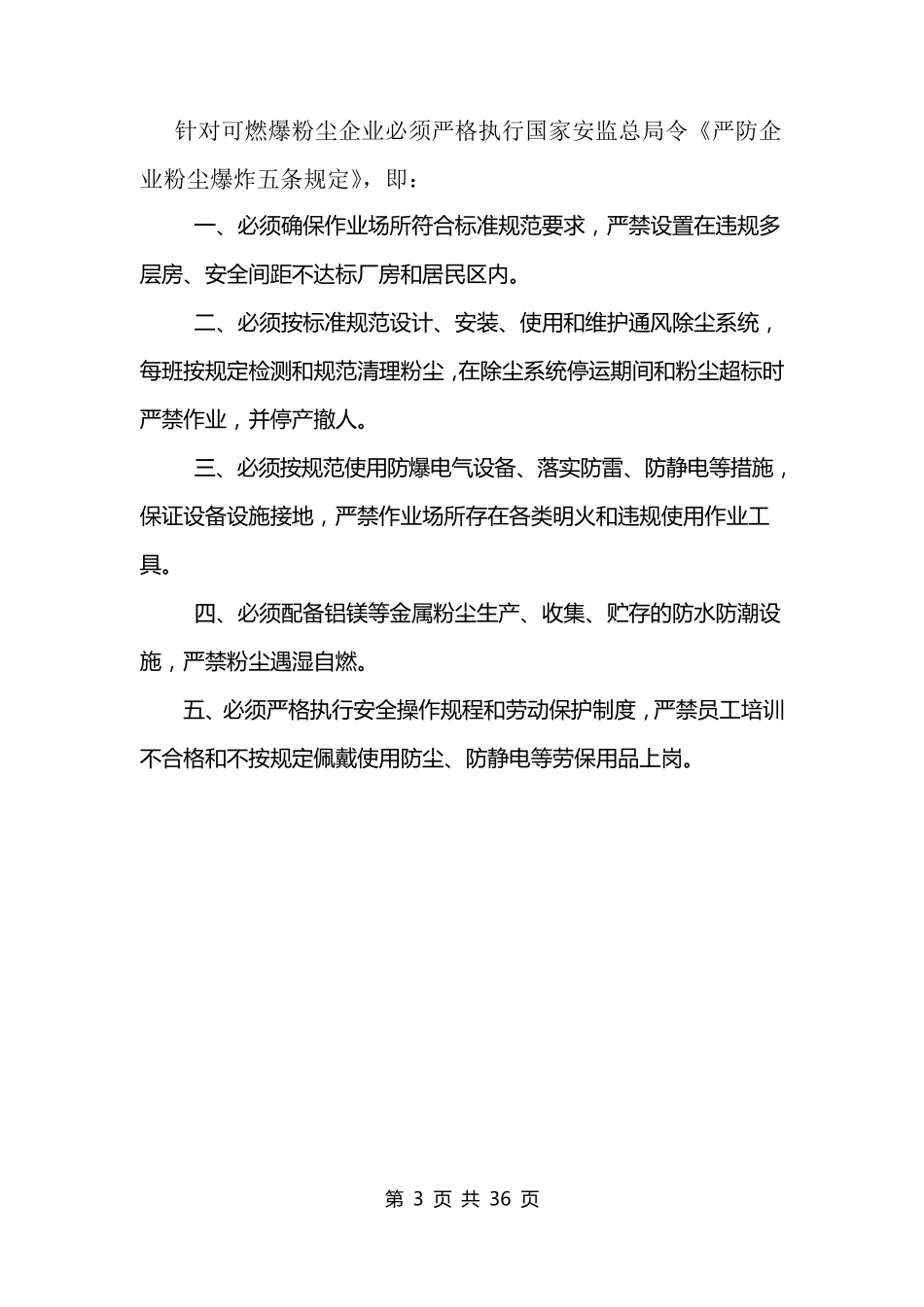 针对可燃爆粉尘企业必须严格执行国家安监总局令《严防企业粉尘爆炸五条规定》，即：

一、必须确保作业场所符合标准规范要求，严禁设置在违规多层房、安全间距不达标厂房和居民区内。

二、必须按标准规范设计、安装、使用和维护通风除尘系统，每班按规定检测和规范清理粉尘，在除尘系统停运期间和粉尘超标时严禁作业，并停产撤人。

三、必须按规范使用防爆电气设备、落实防雷、防静电等措施，保证设备设施接地，严禁作业场所存在各类明火和违规使用作业工具。

四、必须配备铝镁等金属粉尘生产、收集、贮存的防水防潮设施，严禁粉尘遇湿自燃。

五、必须严格执行安全操作规程和劳动保护制度，严禁员工培训不合格和不按规定佩戴使用防尘、防静电等劳保用品上岗。

第 3 页 共 36 页